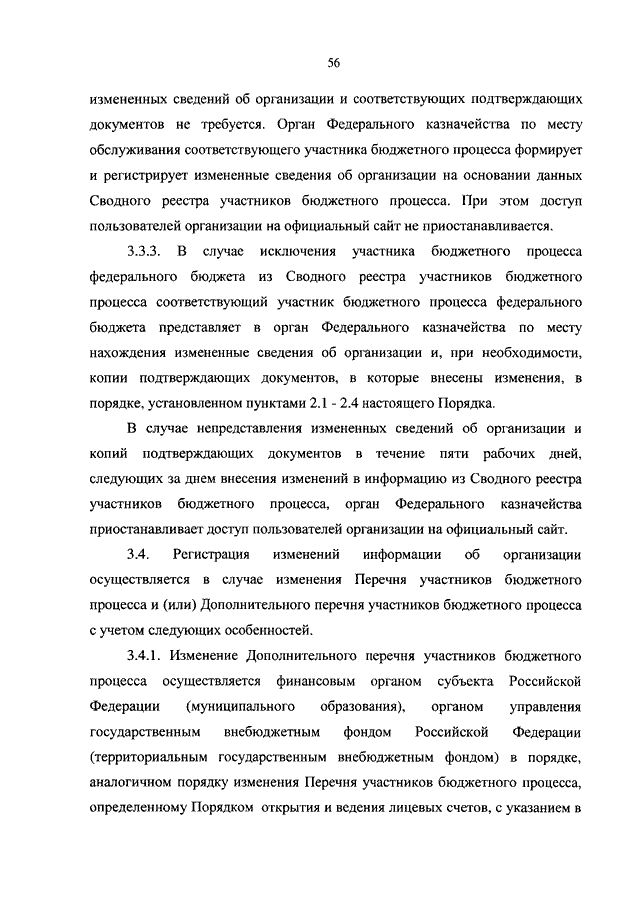 56

измененных сведений об организации и соответствующих подтверждающих документов не требуется. Орган Федерального казначейства по месту обслуживания соответствующего участника бюджетного процесса формирует и регистрирует измененные сведения об организации на основании данных Сводного реестра участников бюджетного процесса. При этом доступ пользователей организации на официальный сайт не приостанавливается.

3.3.3. В случае исключения участника бюджетного процесса федерального бюджета из Сводного реестра участников бюджетного процесса соответствующий участник бюджетного процесса федерального бюджета представляет в орган Федерального казначейства по месту нахождения измененные сведения об организации и, при необходимости, копии подтверждающих документов, в которые внесены изменения, в порядке, установленном пунктами 2.1 - 2.4 настоящего Порядка.

В случае непредставления измененных сведений об организации и копий подтверждающих документов в течение пяти рабочих дней, следующих за днем внесения изменений в информацию из Сводного реестра участников бюджетного процесса, орган Федерального казначейства приостанавливает доступ пользователей организации на официальный сайт.

3.4. Регистрация изменений информации об организации осуществляется в случае изменения Перечня участников бюджетного процесса и (или) Дополнительного перечня участников бюджетного процесса с учетом следующих особенностей.

3.4.1. Изменение Дополнительного перечня участников бюджетного процесса осуществляется финансовым органом субъекта Российской Федерации (муниципального образования), органом управления государственным внебюджетным фондом Российской Федерации (территориальным государственным внебюджетным фондом) в порядке, аналогичном порядку изменения Перечня участников бюджетного процесса, определенному Порядком открытия и ведения лицевых счетов, с указанием в